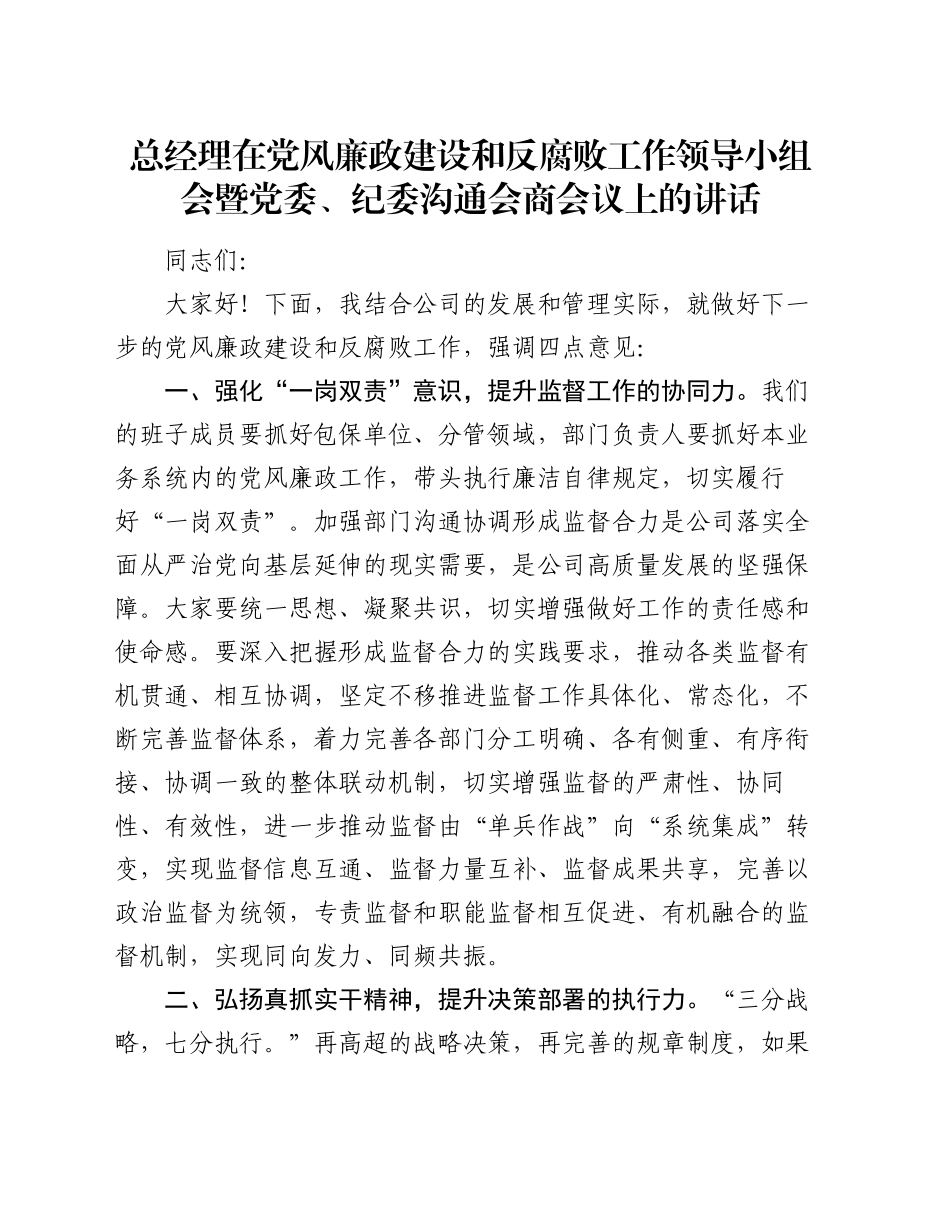 总经理在党风廉政建设和反腐败工作领导小组会暨党委、纪委沟通会商会议上的讲话

同志们:

大家好！下面，我结合公司的发展和管理实际，就做好下一步的党风廉政建设和反腐败工作，强调四点意见:

一、强化“一岗双责”意识，提升监督工作的协同力。我们的班子成员要抓好包保单位、分管领域，部门负责人要抓好本业务系统内的党风廉政工作，带头执行廉洁自律规定，切实履行好“一岗双责”。加强部门沟通协调形成监督合力是公司落实全面从严治党向基层延伸的现实需要，是公司高质量发展的坚强保障。大家要统一思想、凝聚共识，切实增强做好工作的责任感和使命感。要深入把握形成监督合力的实践要求，推动各类监督有机贯通、相互协调，坚定不移推进监督工作具体化、常态化，不断完善监督体系，着力完善各部门分工明确、各有侧重、有序衔接、协调一致的整体联动机制，切实增强监督的严肃性、协同性、有效性，进一步推动监督由“单兵作战”向“系统集成”转变，实现监督信息互通、监督力量互补、监督成果共享，完善以政治监督为统领，专责监督和职能监督相互促进、有机融合的监督机制，实现同向发力、同频共振。

二、弘扬真抓实干精神，提升决策部署的执行力。“三分战略，七分执行。”再高超的战略决策，再完善的规章制度，如果